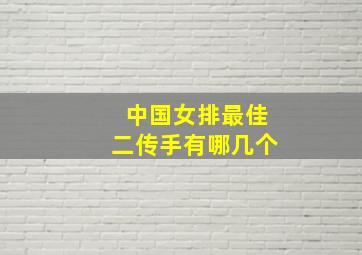 中国女排最佳
二传手有哪几个